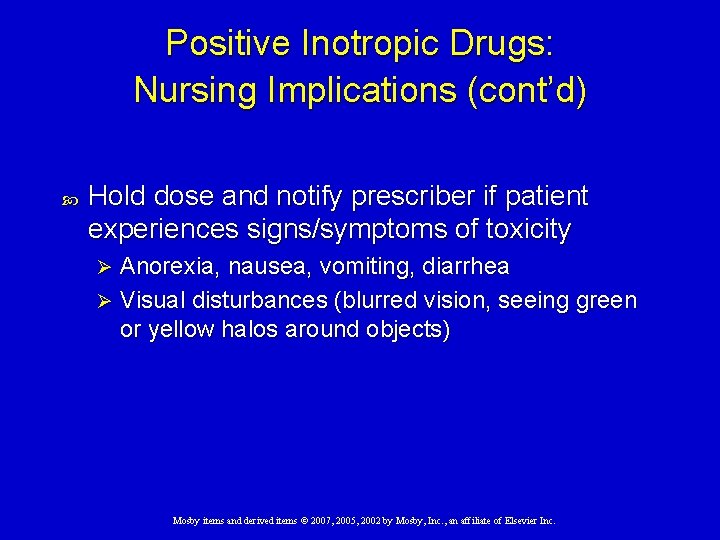 Positive Inotropic Drugs: Nursing Implications (cont'd)

Hold dose and notify prescriber if patient experiences signs/symptoms of toxicity

➢ Anorexia, nausea, vomiting, diarrhea

➢ Visual disturbances (blurred vision, seeing green or yellow halos around objects)

Mosby items and derived items © 2007, 2005, 2002 by Mosby, Inc., an affiliate of Elsevier Inc.